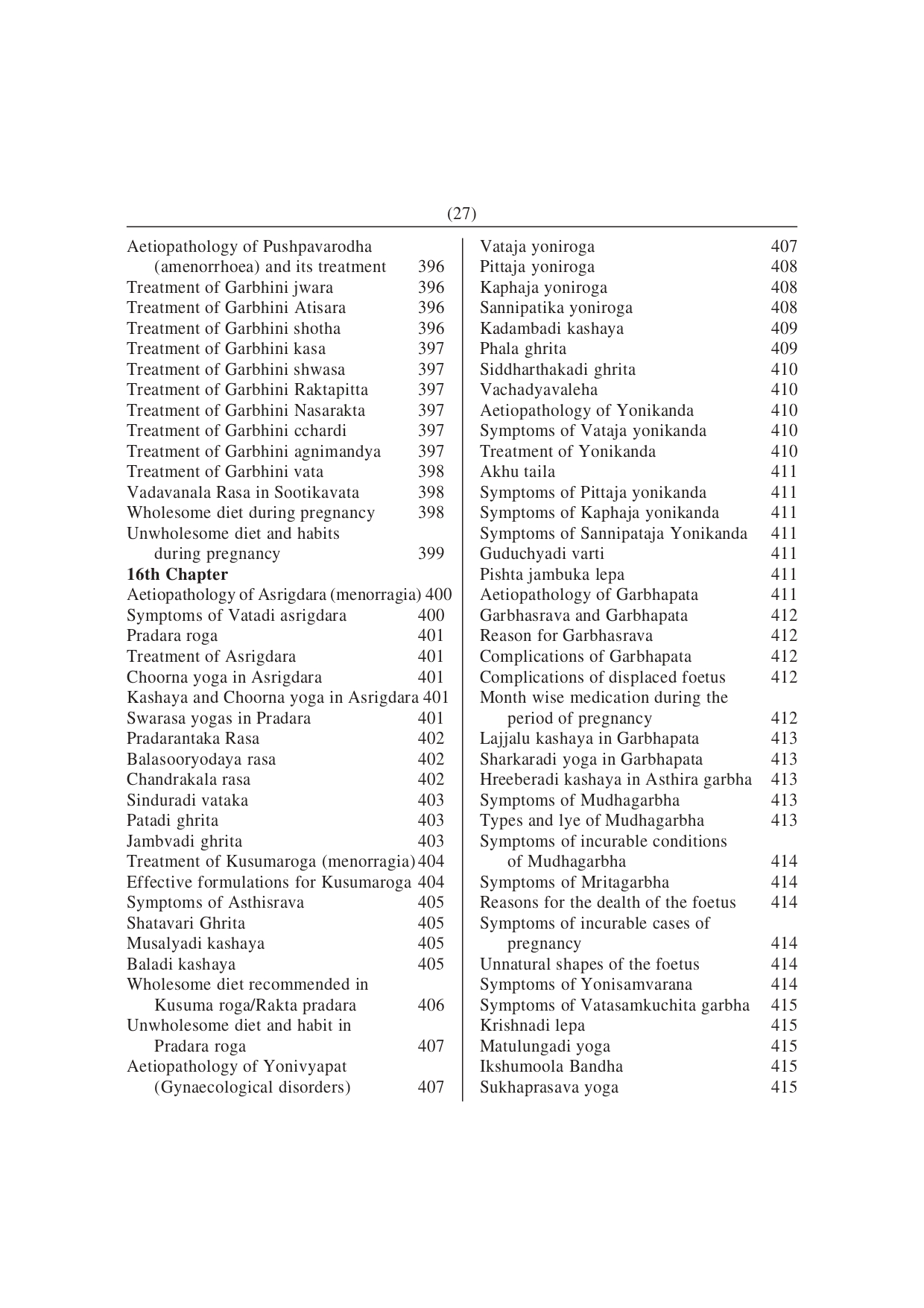 (27)

Aetiopathology of Pushpavarodha
(amenorrhoea) and its treatment 396
Treatment of Garbhini jwara 396
Treatment of Garbhini Atisara 396
Treatment of Garbhini shotha 396
Treatment of Garbhini kasa 397
Treatment of Garbhini shwasa 397
Treatment of Garbhini Raktapitta 397
Treatment of Garbhini Nasarakta 397
Treatment of Garbhini cchardi 397
Treatment of Garbhini agnimandya 397
Treatment of Garbhini vata 398
Vadavanala Rasa in Sootikavata 398
Wholesome diet during pregnancy 398
Unwholesome diet and habits
during pregnancy 399
**16th Chapter**
Aetiopathology of Asrigdara (menorragia) 400
Symptoms of Vatadi asrigdara 400
Pradara roga 401
Treatment of Asrigdara 401
Choorna yoga in Asrigdara 401
Kashaya and Choorna yoga in Asrigdara 401
Swarasa yogas in Pradara 401
Pradarantaka Rasa 402
Balasooryodaya rasa 402
Chandrakala rasa 402
Sinduradi vataka 403
Patadi ghrita 403
Jambvadi ghrita 403
Treatment of Kusumaroga (menorragia) 404
Effective formulations for Kusumaroga 404
Symptoms of Asthisrava 405
Shatavari Ghrita 405
Musalyadi kashaya 405
Baladi kashaya 405
Wholesome diet recommended in
Kusuma roga/Rakta pradara 406
Unwholesome diet and habit in
Pradara roga 407
Aetiopathology of Yonivyapat
(Gynaecological disorders) 407

Vataja yoniroga 407
Pittaja yoniroga 408
Kaphaja yoniroga 408
Sannipatika yoniroga 408
Kadambadi kashaya 409
Phala ghrita 409
Siddharthakadi ghrita 410
Vachadyavaleha 410
Aetiopathology of Yonikanda 410
Symptoms of Vataja yonikanda 410
Treatment of Yonikanda 410
Akhu taila 411
Symptoms of Pittaja yonikanda 411
Symptoms of Kaphaja yonikanda 411
Symptoms of Sannipataja Yonikanda 411
Guduchyadi varti 411
Pishta jambuka lepa 411
Aetiopathology of Garbhapata 411
Garbhasrava and Garbhapata 412
Reason for Garbhasrava 412
Complications of Garbhapata 412
Complications of displaced foetus 412
Month wise medication during the
period of pregnancy 412
Lajjalu kashaya in Garbhapata 413
Sharkaradi yoga in Garbhapata 413
Hreeberadi kashaya in Asthira garbha 413
Symptoms of Mudhagarbha 413
Types and lye of Mudhagarbha 413
Symptoms of incurable conditions
of Mudhagarbha 414
Symptoms of Mritagarbha 414
Reasons for the dealth of the foetus 414
Symptoms of incurable cases of
pregnancy 414
Unnatural shapes of the foetus 414
Symptoms of Yonisamvarana 414
Symptoms of Vatasamkuchita garbha 415
Krishnadi lepa 415
Matulungadi yoga 415
Ikshumoola Bandha 415
Sukhaprasava yoga 415